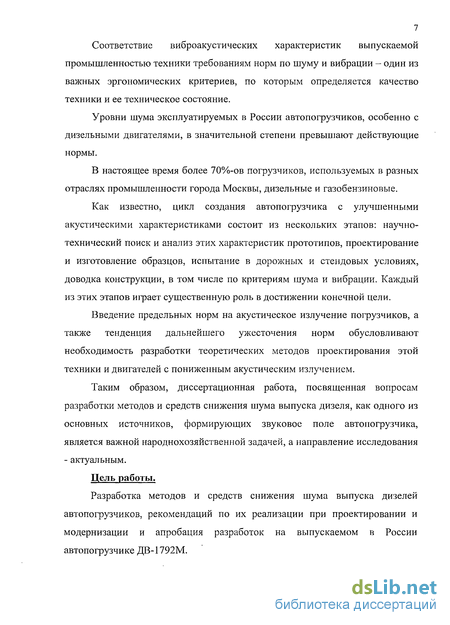 7

Соответствие виброакустических характеристик выпускаемой промышленностью техники требованиям норм по шуму и вибрации – один из важных эргономических критериев, по которым определяется качество техники и ее техническое состояние.

Уровни шума эксплуатируемых в России автопогрузчиков, особенно с дизельными двигателями, в значительной степени превышают действующие нормы.

В настоящее время более 70%-ов погрузчиков, используемых в разных отраслях промышленности города Москвы, дизельные и газобензиновые.

Как известно, цикл создания автопогрузчика с улучшенными акустическими характеристиками состоит из нескольких этапов: научно-технический поиск и анализ этих характеристик прототипов, проектирование и изготовление образцов, испытание в дорожных и стендовых условиях, доводка конструкции, в том числе по критериям шума и вибрации. Каждый из этих этапов играет существенную роль в достижении конечной цели.

Введение предельных норм на акустическое излучение погрузчиков, а также тенденция дальнейшего ужесточения норм обусловливают необходимость разработки теоретических методов проектирования этой техники и двигателей с пониженным акустическим излучением.

Таким образом, диссертационная работа, посвященная вопросам разработки методов и средств снижения шума выпуска дизеля, как одного из основных источников, формирующих звуковое поле автопогрузчика, является важной народнохозяйственной задачей, а направление исследования - актуальным.

Цель работы.

Разработка методов и средств снижения шума выпуска дизелей автопогрузчиков, рекомендаций по их реализации при проектировании и модернизации и апробация разработок на выпускаемом в России автопогрузчике ДВ-1792М.

dsLib.net
библиотека диссертаций